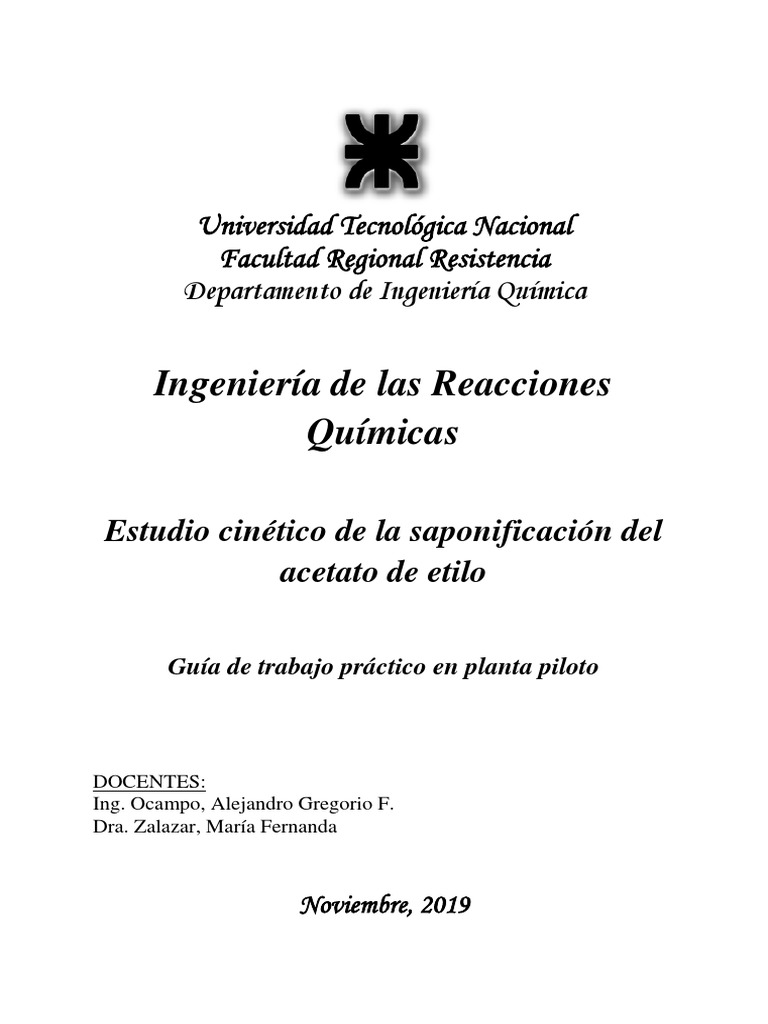 Universidad Tecnológica Nacional
Facultad Regional Resistencia
Departamento de Ingeniería Química

Ingeniería de las Reacciones Químicas

Estudio cinético de la saponificación del acetato de etilo

Guía de trabajo práctico en planta piloto

DOCENTES:
Ing. Ocampo, Alejandro Gregorio F.
Dra. Zalazar, María Fernanda

Noviembre, 2019